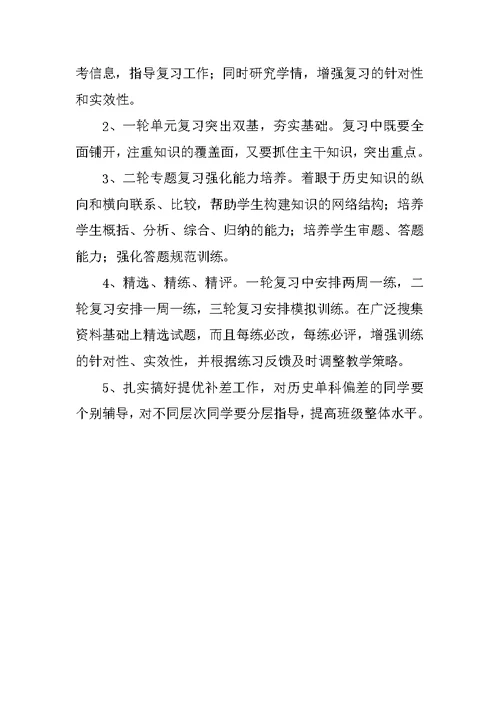 考信息，指导复习工作；同时研究学情，增强复习的针对性和实效性。

2、一轮单元复习突出双基，夯实基础。复习中既要全面铺开，注重知识的覆盖面，又要抓住主干知识，突出重点。

3、二轮专题复习强化能力培养。着眼于历史知识的纵向和横向联系、比较，帮助学生构建知识的网络结构；培养学生概括、分析、综合、归纳的能力；培养学生审题、答题能力；强化答题规范训练。

4、精选、精练、精评。一轮复习中安排两周一练，二轮复习安排一周一练，三轮复习安排模拟训练。在广泛搜集资料基础上精选试题，而且每练必改，每练必评，增强训练的针对性、实效性，并根据练习反馈及时调整教学策略。

5、扎实搞好提优补差工作，对历史单科偏差的同学要个别辅导，对不同层次同学要分层指导，提高班级整体水平。